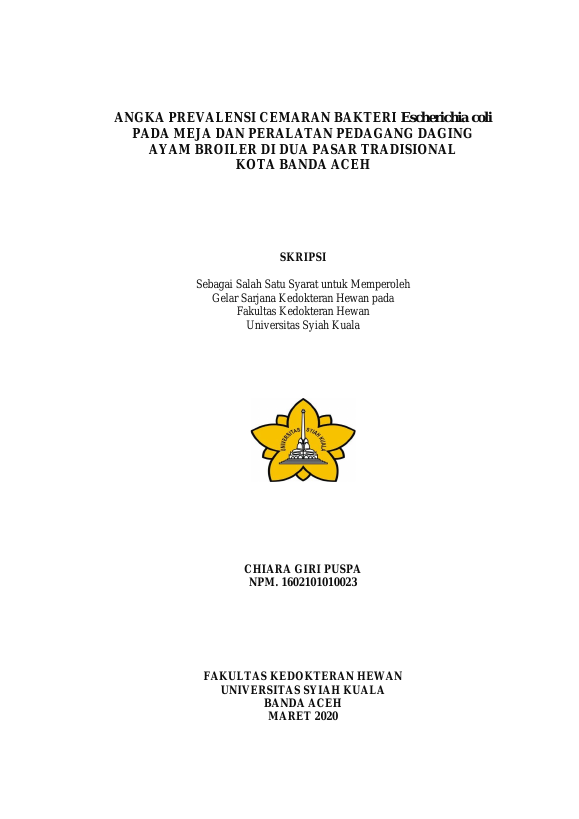 ANGKA PREVALENSI CEMARAN BAKTERI Escherichia coli PADA MEJA DAN PERALATAN PEDAGANG DAGING AYAM BROILER DI DUA PASAR TRADISIONAL KOTA BANDA ACEH

SKRIPSI

Sebagai Salah Satu Syarat untuk Memperoleh Gelar Sarjana Kedokteran Hewan pada Fakultas Kedokteran Hewan Universitas Syiah Kuala

UNIVERSITAS SYIAH KUALA

CHIARA GIRI PUSPA
NPM. 1602101010023

FAKULTAS KEDOKTERAN HEWAN
UNIVERSITAS SYIAH KUALA
BANDA ACEH
MARET 2020